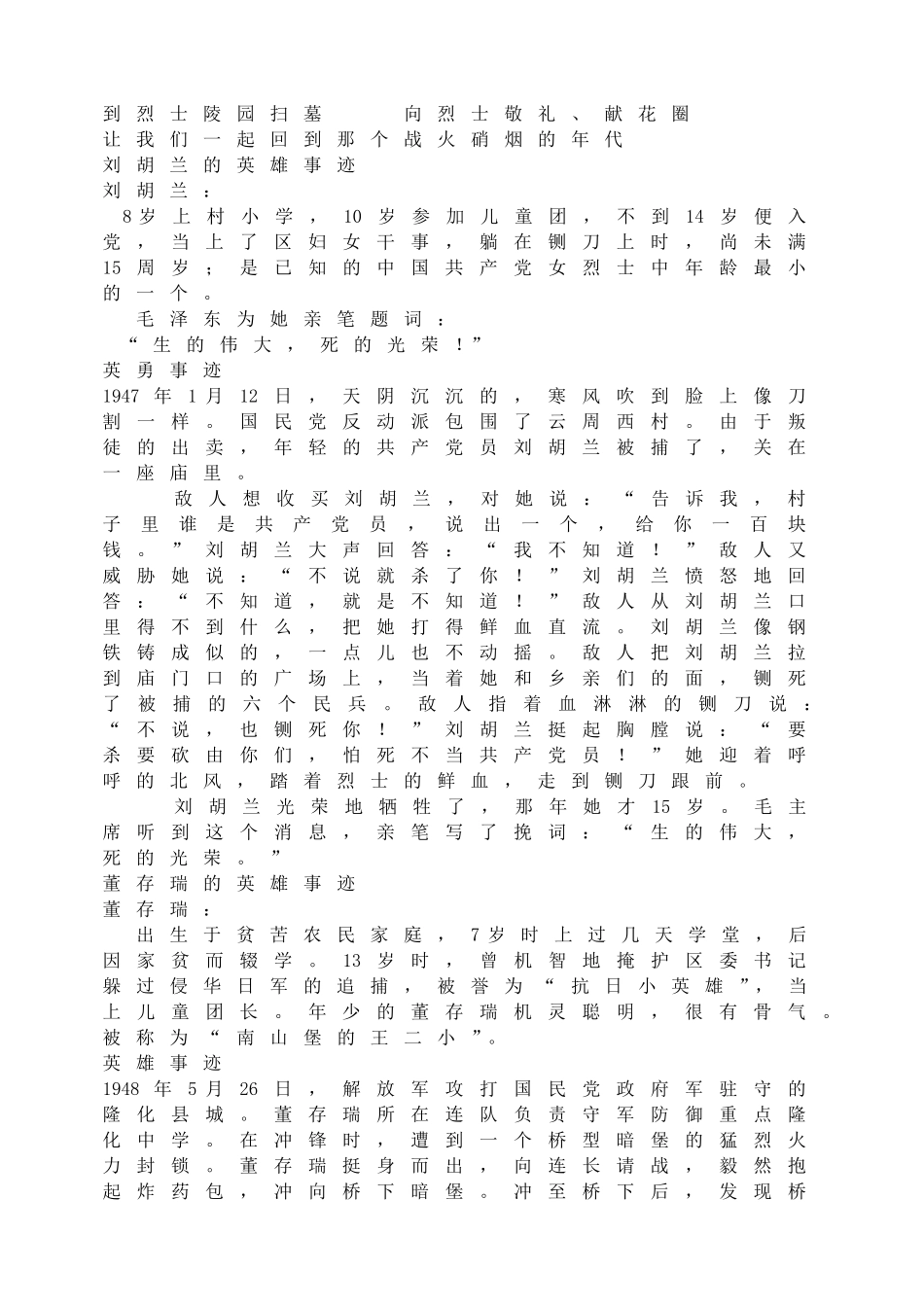 到烈士陵园扫墓　　向烈士敬礼、献花圈
让我们一起回到那个战火硝烟的年代
刘胡兰的英雄事迹
刘胡兰：

8岁上村小学，10岁参加儿童团，不到14岁便入党，当上了区妇女干事，躺在铡刀上时，尚未满15周岁；是已知的中国共产党女烈士中年龄最小的一个。

毛泽东为她亲笔题词：
“生的伟大，死的光荣！”
英勇事迹
1947年1月12日，天阴沉沉的，寒风吹到脸上像刀割一样。国民党反动派包围了云周西村。由于叛徒的出卖，年轻的共产党员刘胡兰被捕了，关在一座庙里。

敌人想收买刘胡兰，对她说：“告诉我，村子里谁是共产党员，说出一个，给你一百块钱。”刘胡兰大声回答：“我不知道！”敌人又威胁她说：“不说就杀了你！”刘胡兰愤怒地回答：“不知道，就是不知道！”敌人从刘胡兰口里得不到什么，把她打得鲜血直流。刘胡兰像钢铁铸成似的，一点儿也不动摇。敌人把刘胡兰拉到庙门口的广场上，当着她和乡亲们的面，铡死了被捕的六个民兵。敌人指着血淋淋的铡刀说：“不说，也铡死你！”刘胡兰挺起胸膛说：“要杀要砍由你们，怕死不当共产党员！”她迎着呼呼的北风，踏着烈士的鲜血，走到铡刀跟前。

刘胡兰光荣地牺牲了，那年她才15岁。毛主席听到这个消息，亲笔写了挽词：“生的伟大，死的光荣。”
董存瑞的英雄事迹
董存瑞：

出生于贫苦农民家庭，7岁时上过几天学堂，后因家贫而辍学。13岁时，曾机智地掩护区委书记躲过侵华日军的追捕，被誉为“抗日小英雄”，当上儿童团长。年少的董存瑞机灵聪明，很有骨气。被称为“南山堡的王二小”。
英雄事迹
1948年5月26日，解放军攻打国民党政府军驻守的隆化县城。董存瑞所在连队负责守军防御重点隆化中学。在冲锋时，遭到一个桥型暗堡的猛烈火力封锁。董存瑞挺身而出，向连长请战，毅然抱起炸药包，冲向桥下暗堡。冲至桥下后，发现桥